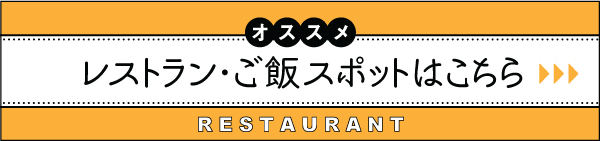 オススメ

レストラン・ご飯スポットはこちら

RESTAURANT